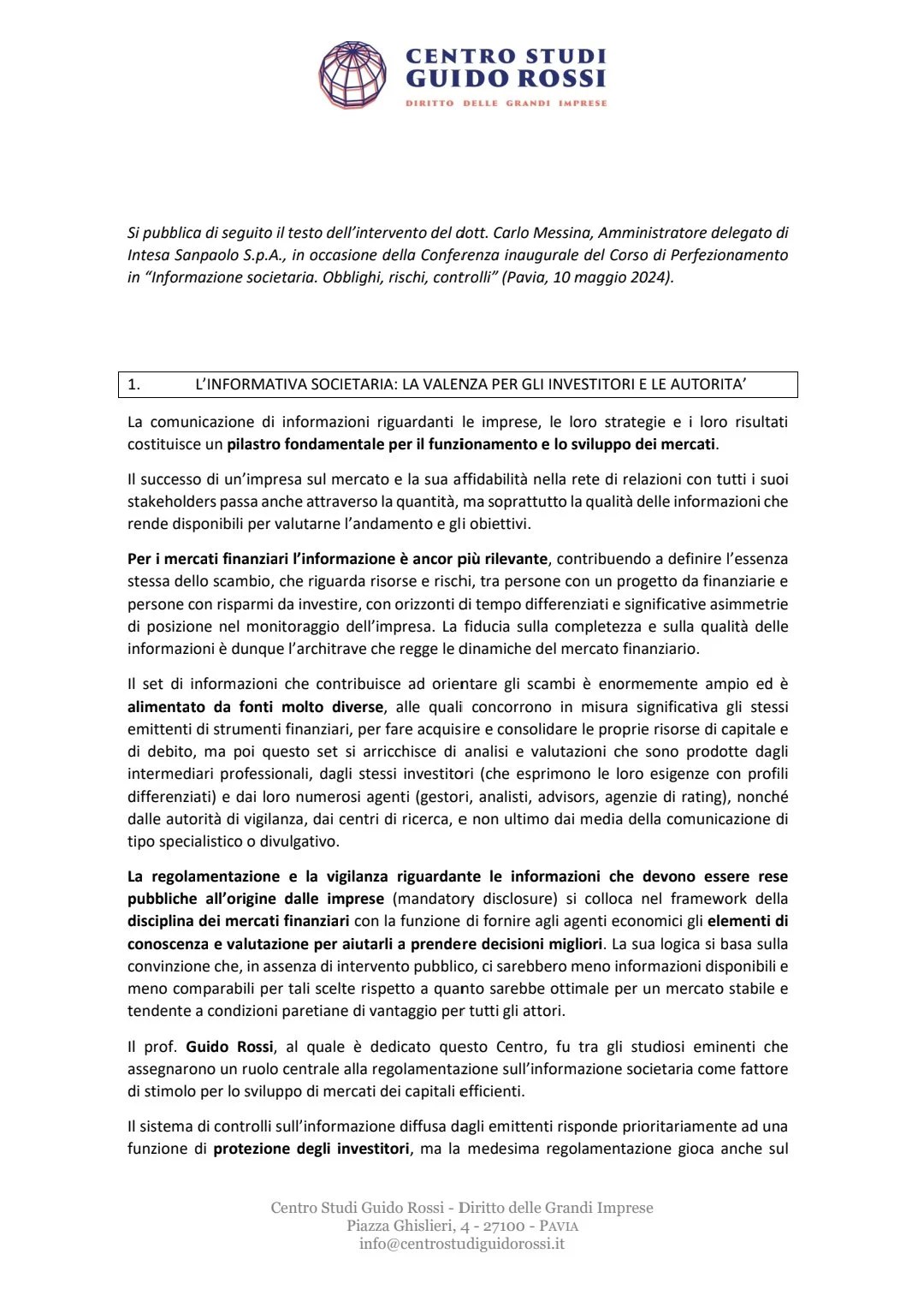 CENTRO STUDI
GUIDO ROSSI
DIRITTO DELLE GRANDI IMPRESE

Si pubblica di seguito il testo dell'intervento del dott. Carlo Messina, Amministratore delegato di Intesa Sanpaolo S.p.A., in occasione della Conferenza inaugurale del Corso di Perfezionamento in "Informazione societaria. Obblighi, rischi, controlli" (Pavia, 10 maggio 2024).

1. L'INFORMATIVA SOCIETARIA: LA VALENZA PER GLI INVESTITORI E LE AUTORITA'

La comunicazione di informazioni riguardanti le imprese, le loro strategie e i loro risultati costituisce un pilastro fondamentale per il funzionamento e lo sviluppo dei mercati.

Il successo di un'impresa sul mercato e la sua affidabilità nella rete di relazioni con tutti i suoi stakeholders passa anche attraverso la quantità, ma soprattutto la qualità delle informazioni che rende disponibili per valutarne l'andamento e gli obiettivi.

Per i mercati finanziari l'informazione è ancor più rilevante, contribuendo a definire l'essenza stessa dello scambio, che riguarda risorse e rischi, tra persone con un progetto da finanziarie e persone con risparmi da investire, con orizzonti di tempo differenziati e significative asimmetrie di posizione nel monitoraggio dell'impresa. La fiducia sulla completezza e sulla qualità delle informazioni è dunque l'architrave che regge le dinamiche del mercato finanziario.

Il set di informazioni che contribuisce ad orientare gli scambi è enormemente ampio ed è alimentato da fonti molto diverse, alle quali concorrono in misura significativa gli stessi emittenti di strumenti finanziari, per fare acquisire e consolidare le proprie risorse di capitale e di debito, ma poi questo set si arricchisce di analisi e valutazioni che sono prodotte dagli intermediari professionali, dagli stessi investitori (che esprimono le loro esigenze con profili differenziati) e dai loro numerosi agenti (gestori, analisti, advisors, agenzie di rating), nonché dalle autorità di vigilanza, dai centri di ricerca, e non ultimo dai media della comunicazione di tipo specialistico o divulgativo.

La regolamentazione e la vigilanza riguardante le informazioni che devono essere rese pubbliche all'origine dalle imprese (mandatory disclosure) si colloca nel framework della disciplina dei mercati finanziari con la funzione di fornire agli agenti economici gli elementi di conoscenza e valutazione per aiutarli a prendere decisioni migliori. La sua logica si basa sulla convinzione che, in assenza di intervento pubblico, ci sarebbero meno informazioni disponibili e meno comparabili per tali scelte rispetto a quanto sarebbe ottimale per un mercato stabile e tendente a condizioni paretiane di vantaggio per tutti gli attori.

Il prof. Guido Rossi, al quale è dedicato questo Centro, fu tra gli studiosi eminenti che assegnarono un ruolo centrale alla regolamentazione sull'informazione societaria come fattore di stimolo per lo sviluppo di mercati dei capitali efficienti.

Il sistema di controlli sull'informazione diffusa dagli emittenti risponde prioritariamente ad una funzione di protezione degli investitori, ma la medesima regolamentazione gioca anche sul

Centro Studi Guido Rossi - Diritto delle Grandi Imprese
Piazza Ghislieri, 4 - 27100 - PAVIA
info@centrostudiguidorossi.it